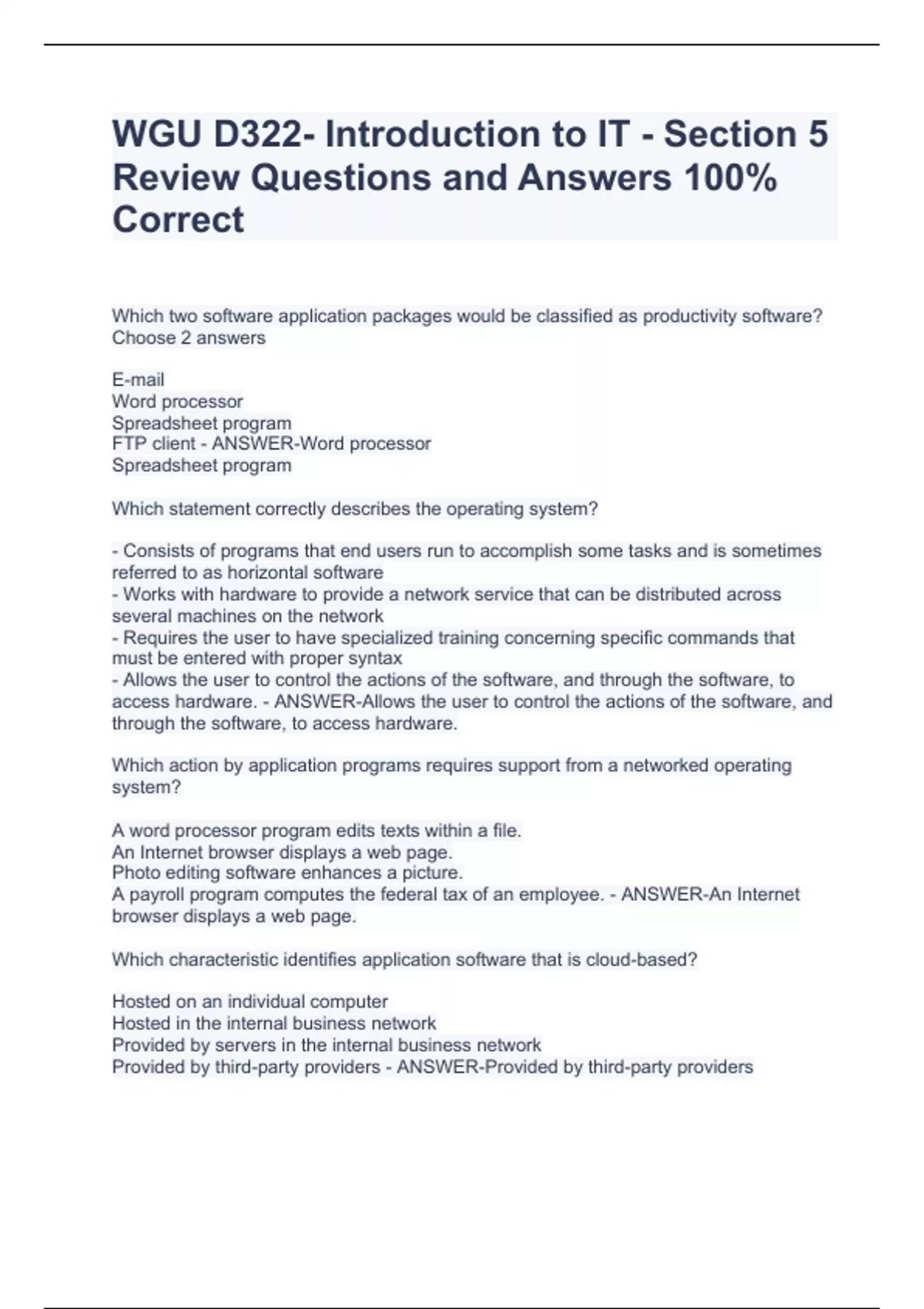 WGU D322- Introduction to IT - Section 5 Review Questions and Answers 100% Correct

Which two software application packages would be classified as productivity software? Choose 2 answers

E-mail
Word processor
Spreadsheet program
FTP client - ANSWER-Word processor
Spreadsheet program

Which statement correctly describes the operating system?

- Consists of programs that end users run to accomplish some tasks and is sometimes referred to as horizontal software
- Works with hardware to provide a network service that can be distributed across several machines on the network
- Requires the user to have specialized training concerning specific commands that must be entered with proper syntax
- Allows the user to control the actions of the software, and through the software, to access hardware. - ANSWER-Allows the user to control the actions of the software, and through the software, to access hardware.

Which action by application programs requires support from a networked operating system?

A word processor program edits texts within a file.
An Internet browser displays a web page.
Photo editing software enhances a picture.
A payroll program computes the federal tax of an employee. - ANSWER-An Internet browser displays a web page.

Which characteristic identifies application software that is cloud-based?

Hosted on an individual computer
Hosted in the internal business network
Provided by servers in the internal business network
Provided by third-party providers - ANSWER-Provided by third-party providers